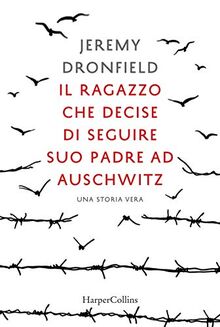 JEREMY
DRONFIELD

IL RAGAZZO
CHE DECISE
DI SEGUIRE
SUO PADRE AD
AUSCHWITZ

UNA STORIA VERA

HarperCollins